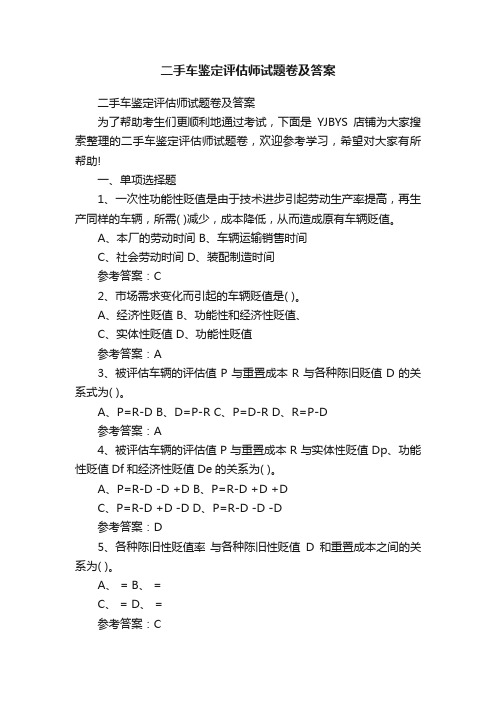 二手车鉴定评估师试题卷及答案

二手车鉴定评估师试题卷及答案

为了帮助考生们更顺利地通过考试，下面是 YJBYS 店铺为大家搜索整理的二手车鉴定评估师试题卷，欢迎参考学习，希望对大家有所帮助!

一、单项选择题

1、一次性功能性贬值是由于技术进步引起劳动生产率提高，再生产同样的车辆，所需( )减少，成本降低，从而造成原有车辆贬值。

A、本厂的劳动时间 B、车辆运输销售时间

C、社会劳动时间 D、装配制造时间

参考答案：C

2、市场需求变化而引起的车辆贬值是( )。

A、经济性贬值 B、功能性和经济性贬值、

C、实体性贬值 D、功能性贬值

参考答案：A

3、被评估车辆的评估值 P 与重置成本 R 与各种陈旧贬值 D 的关系式为( )。

A、P=R-D B、D=P-R C、P=D-R D、R=P-D

参考答案：A

4、被评估车辆的评估值 P 与重置成本 R 与实体性贬值 Dp、功能性贬值 Df 和经济性贬值 De 的关系为( )。

A、P=R-D -D +D B、P=R-D +D +D

C、P=R-D +D -D D、P=R-D -D -D

参考答案：D

5、各种陈旧性贬值率 与各种陈旧性贬值 D 和重置成本之间的关系为( )。

A、 = B、 =

C、 = D、 =

参考答案：C